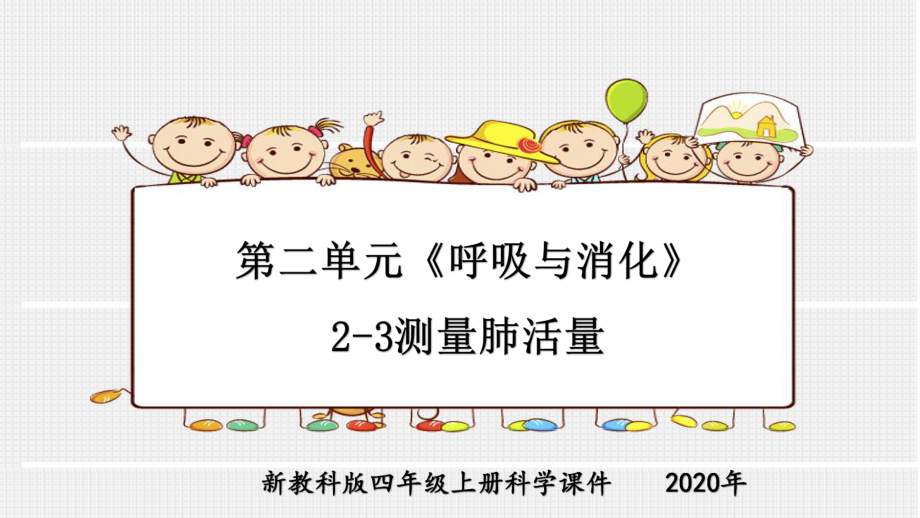 第二单元《呼吸与消化》

2-3测量肺活量

新教科版四年级上册科学课件　　2020年